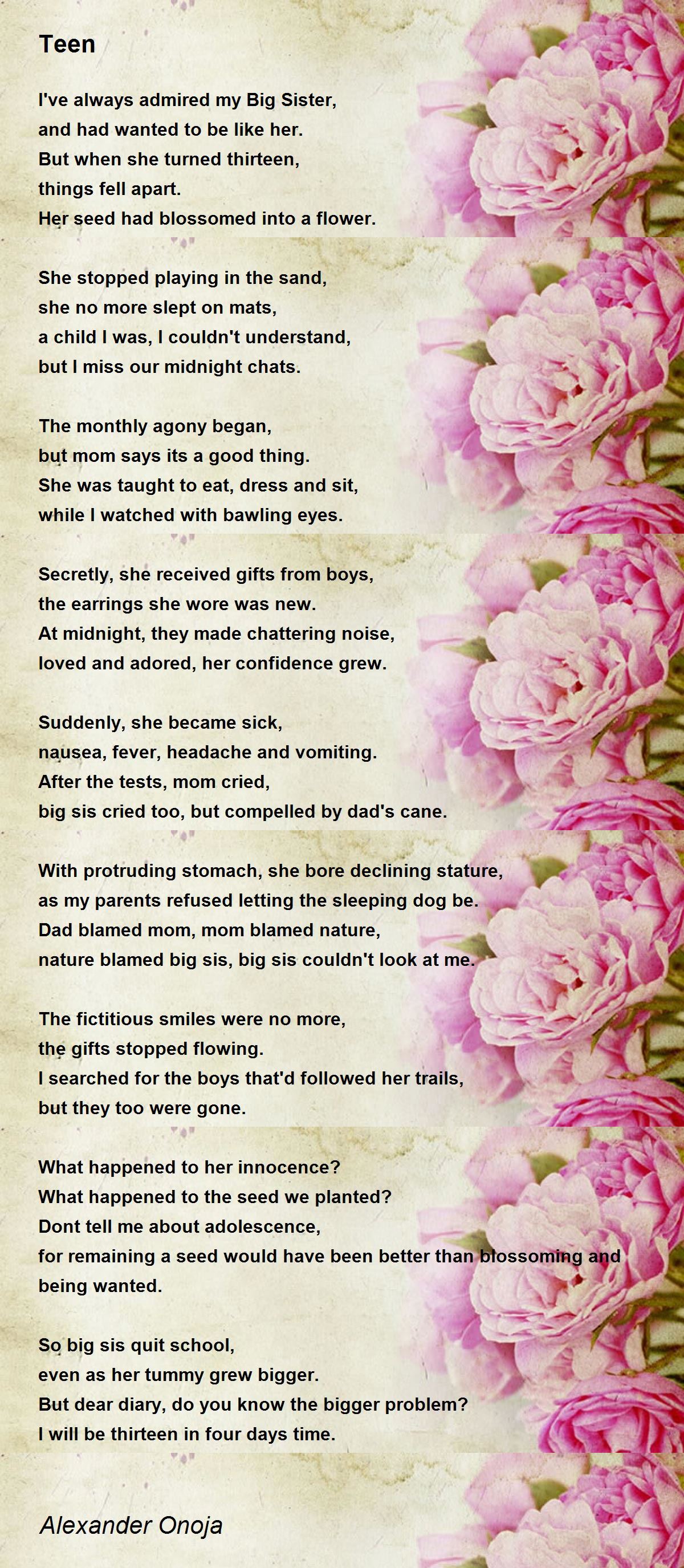 Teen

I've always admired my Big Sister,
and had wanted to be like her.
But when she turned thirteen,
things fell apart.
Her seed had blossomed into a flower.

She stopped playing in the sand,
she no more slept on mats,
a child I was, I couldn't understand,
but I miss our midnight chats.

The monthly agony began,
but mom says its a good thing.
She was taught to eat, dress and sit,
while I watched with bawling eyes.

Secretly, she received gifts from boys,
the earrings she wore was new.
At midnight, they made chattering noise,
loved and adored, her confidence grew.

Suddenly, she became sick,
nausea, fever, headache and vomiting.
After the tests, mom cried,
big sis cried too, but compelled by dad's cane.

With protruding stomach, she bore declining stature,
as my parents refused letting the sleeping dog be.
Dad blamed mom, mom blamed nature,
nature blamed big sis, big sis couldn't look at me.

The fictitious smiles were no more,
the gifts stopped flowing.
I searched for the boys that'd followed her trails,
but they too were gone.

What happened to her innocence?
What happened to the seed we planted?
Dont tell me about adolescence,
for remaining a seed would have been better than blossoming and being wanted.

So big sis quit school,
even as her tummy grew bigger.
But dear diary, do you know the bigger problem?
I will be thirteen in four days time.

Alexander Onoja